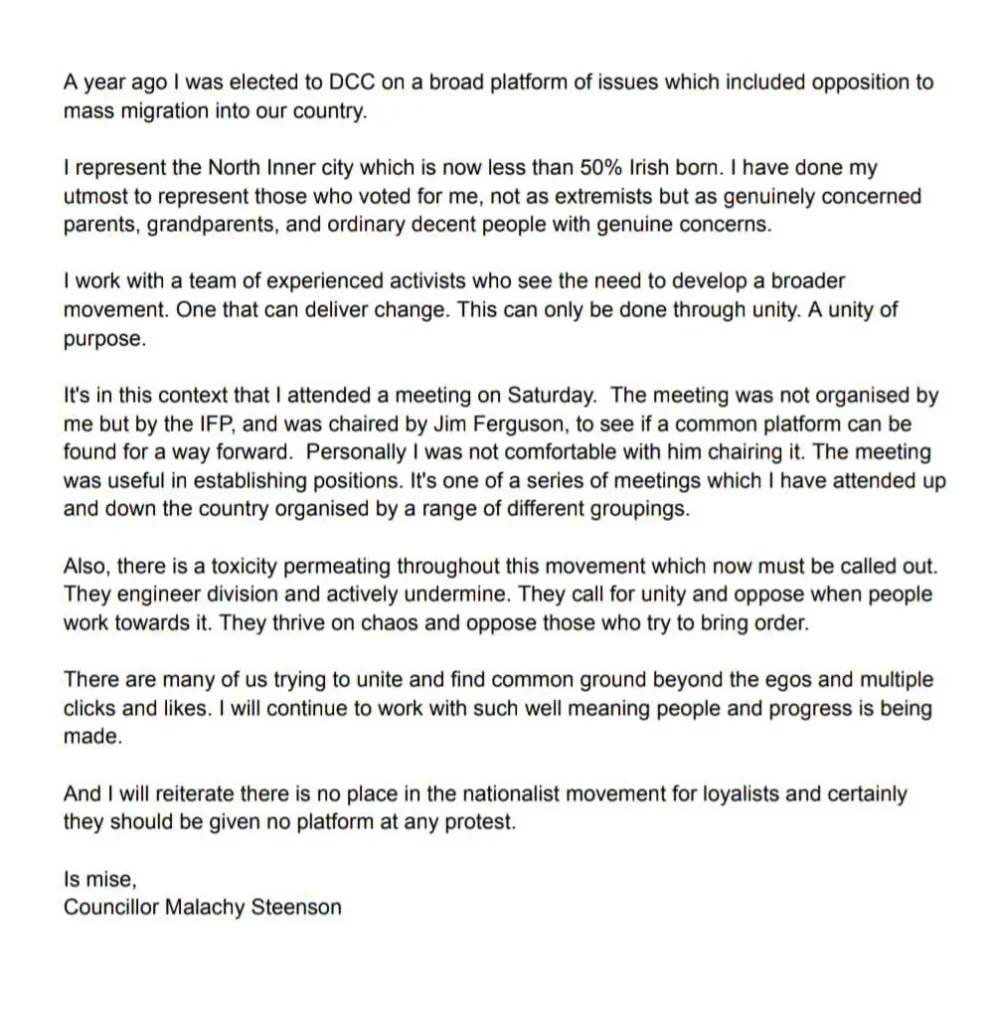 A year ago I was elected to DCC on a broad platform of issues which included opposition to mass migration into our country.

I represent the North Inner city which is now less than 50% Irish born. I have done my utmost to represent those who voted for me, not as extremists but as genuinely concerned parents, grandparents, and ordinary decent people with genuine concerns.

I work with a team of experienced activists who see the need to develop a broader movement. One that can deliver change. This can only be done through unity. A unity of purpose.

It's in this context that I attended a meeting on Saturday. The meeting was not organised by me but by the IFP, and was chaired by Jim Ferguson, to see if a common platform can be found for a way forward. Personally I was not comfortable with him chairing it. The meeting was useful in establishing positions. It's one of a series of meetings which I have attended up and down the country organised by a range of different groupings.

Also, there is a toxicity permeating throughout this movement which now must be called out. They engineer division and actively undermine. They call for unity and oppose when people work towards it. They thrive on chaos and oppose those who try to bring order.

There are many of us trying to unite and find common ground beyond the egos and multiple clicks and likes. I will continue to work with such well meaning people and progress is being made.

And I will reiterate there is no place in the nationalist movement for loyalists and certainly they should be given no platform at any protest.

Is mise,
Councillor Malachy Steenson